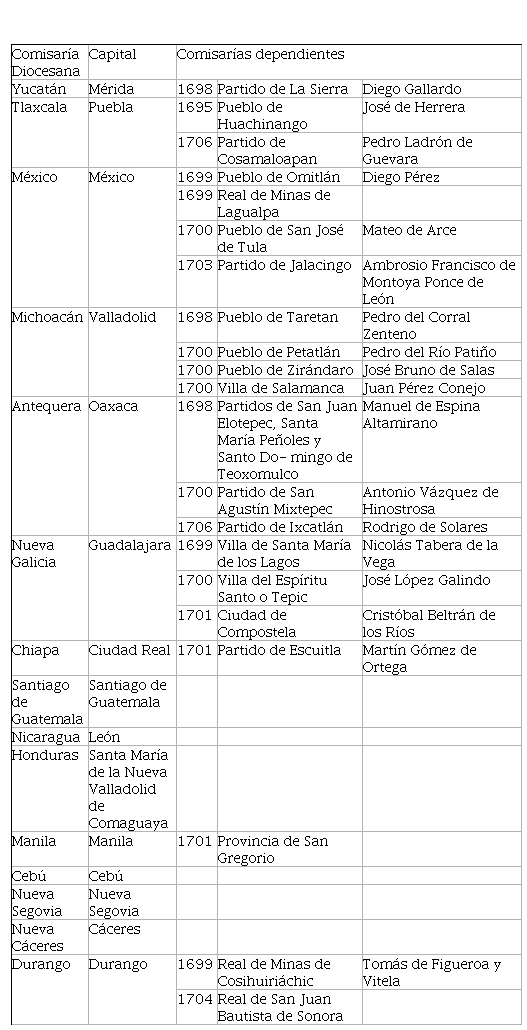 | Comisaría Diocesana | Capital | Comisarías dependientes | | |
|---|---|---|---|---|
| Yucatán | Mérida | 1698 | Partido de La Sierra | Diego Gallardo |
| Tlaxcala | Puebla | 1695 | Pueblo de Huachinango | José de Herrera |
| | | 1706 | Partido de Cosamaloapan | Pedro Ladrón de Guevara |
| México | México | 1699 | Pueblo de Omitlán | Diego Pérez |
| | | 1699 | Real de Minas de Lagualpa | |
| | | 1700 | Pueblo de San José de Tula | Mateo de Arce |
| | | 1703 | Partido de Jalacingo | Ambrosio Francisco de Montoya Ponce de León |
| Michoacán | Valladolid | 1698 | Pueblo de Taretan | Pedro del Corral Zenteno |
| | | 1700 | Pueblo de Petatlán | Pedro del Río Patiño |
| | | 1700 | Pueblo de Zirándaro | José Bruno de Salas |
| | | 1700 | Villa de Salamanca | Juan Pérez Conejo |
| Antequera | Oaxaca | 1698 | Partidos de San Juan Elotepec, Santa María Peñoles y Santo Do- mingo de Teoxomulco | Manuel de Espina Altamirano |
| | | 1700 | Partido de San Agustín Mixtepec | Antonio Vázquez de Hinostrosa |
| | | 1706 | Partido de Ixcatlán | Rodrigo de Solares |
| Nueva Galicia | Guadalajara | 1699 | Villa de Santa María de los Lagos | Nicolás Tabera de la Vega |
| | | 1700 | Villa del Espíritu Santo o Tepic | José López Galindo |
| | | 1701 | Ciudad de Compostela | Cristóbal Beltrán de los Ríos |
| Chiapa | Ciudad Real | 1701 | Partido de Escuitla | Martín Gómez de Ortega |
| Santiago de Guatemala | Santiago de Guatemala | | | |
| Nicaragua | León | | | |
| Honduras | Santa María de la Nueva Valladolid de Comaguaya | | | |
| Manila | Manila | 1701 | Provincia de San Gregorio | |
| Cebú | Cebú | | | |
| Nueva Segovia | Nueva Segovia | | | |
| Nueva Cáceres | Cáceres | | | |
| Durango | Durango | 1699 | Real de Minas de Cosihuiriáchic | Tomás de Figueroa y Vitela |
| | | 1704 | Real de San Juan Bautista de Sonora | |